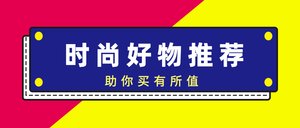 时尚好物推荐

助你买有所值